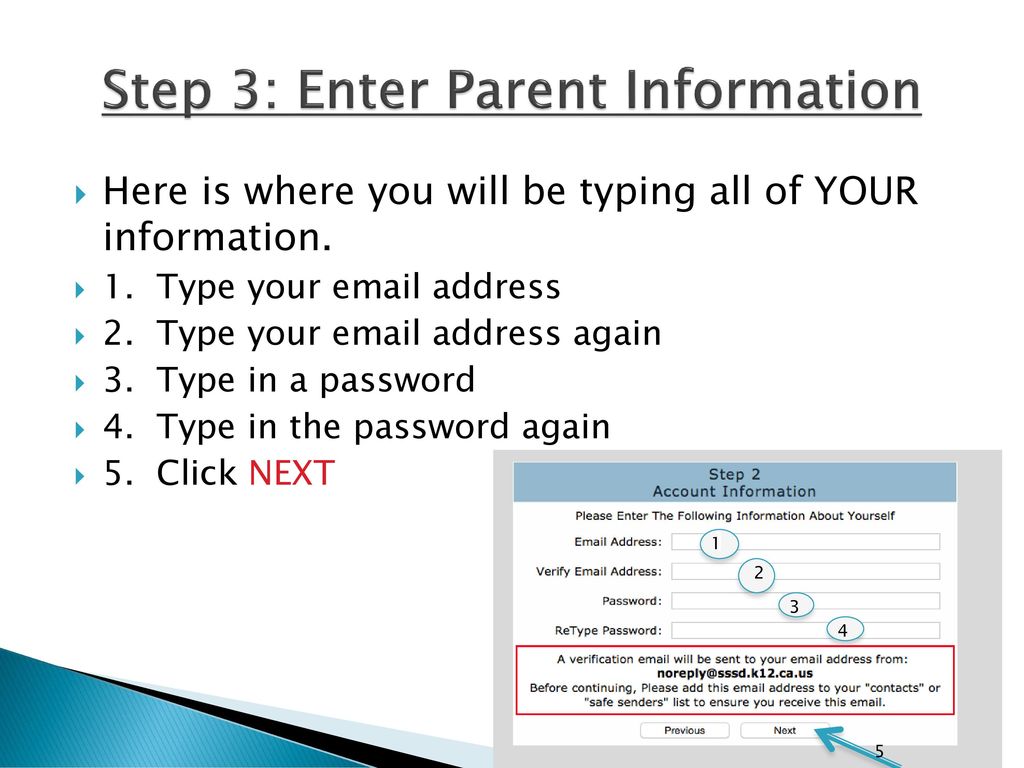 Step 3: Enter Parent Information

Here is where you will be typing all of YOUR information.

1. Type your email address

2. Type your email address again

3. Type in a password

4. Type in the password again

5. Click NEXT

Step 2
Account Information

Please Enter The Following Information About Yourself

Email Address:
1
Verify Email Address:
2
Password:
3
ReType Password:
4

A verification email will be sent to your email address from:
noreply@sssd.k12.ca.us
Before continuing, Please add this email address to your "contacts" or "safe senders" list to ensure you receive this email.

Previous
Next

5